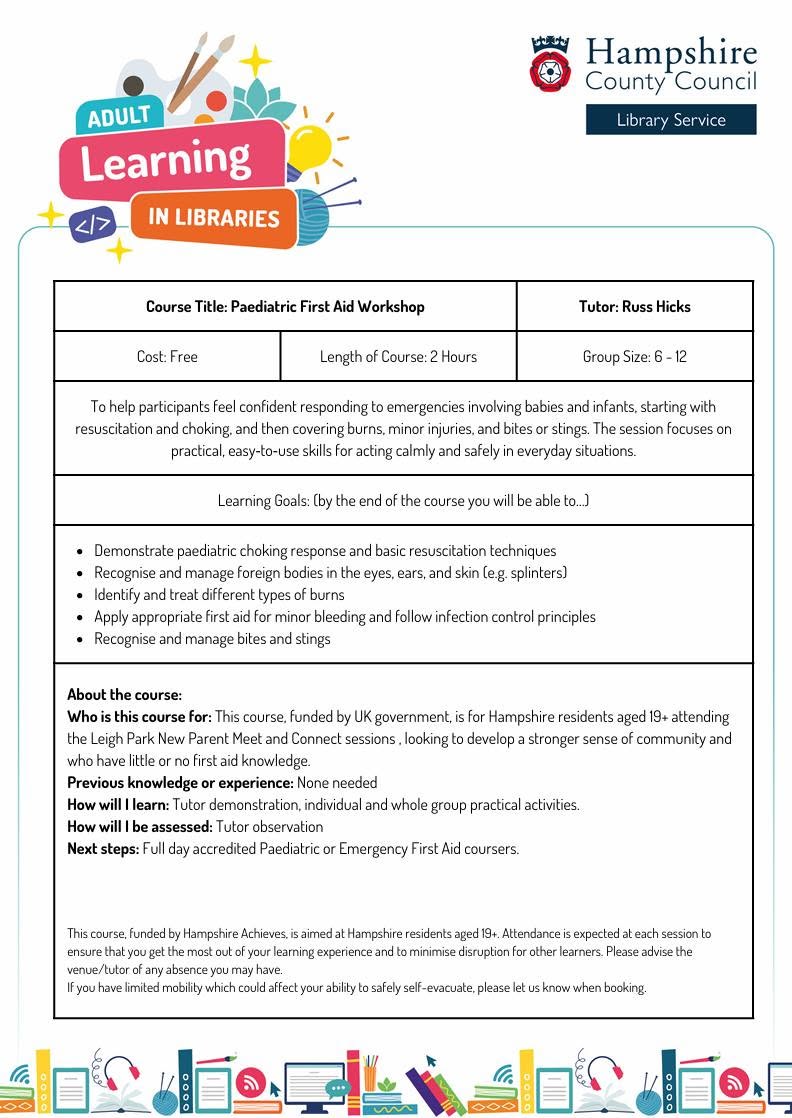 ADULT
Learning
</>
IN LIBRARIES

Hampshire County Council
Library Service

| Course Title: Paediatric First Aid Workshop | | Tutor: Russ Hicks |
|---|---|---|
| Cost: Free | Length of Course: 2 Hours | Group Size: 6 - 12 |

To help participants feel confident responding to emergencies involving babies and infants, starting with resuscitation and choking, and then covering burns, minor injuries, and bites or stings. The session focuses on practical, easy-to-use skills for acting calmly and safely in everyday situations.

Learning Goals: (by the end of the course you will be able to…)

- Demonstrate paediatric choking response and basic resuscitation techniques
- Recognise and manage foreign bodies in the eyes, ears, and skin (e.g. splinters)
- Identify and treat different types of burns
- Apply appropriate first aid for minor bleeding and follow infection control principles
- Recognise and manage bites and stings

About the course:
Who is this course for: This course, funded by UK government, is for Hampshire residents aged 19+ attending the Leigh Park New Parent Meet and Connect sessions , looking to develop a stronger sense of community and who have little or no first aid knowledge.
Previous knowledge or experience: None needed
How will I learn: Tutor demonstration, individual and whole group practical activities.
How will I be assessed: Tutor observation
Next steps: Full day accredited Paediatric or Emergency First Aid coursers.

This course, funded by Hampshire Achieves, is aimed at Hampshire residents aged 19+. Attendance is expected at each session to ensure that you get the most out of your learning experience and to minimise disruption for other learners. Please advise the venue/tutor of any absence you may have.
If you have limited mobility which could affect your ability to safely self-evacuate, please let us know when booking.